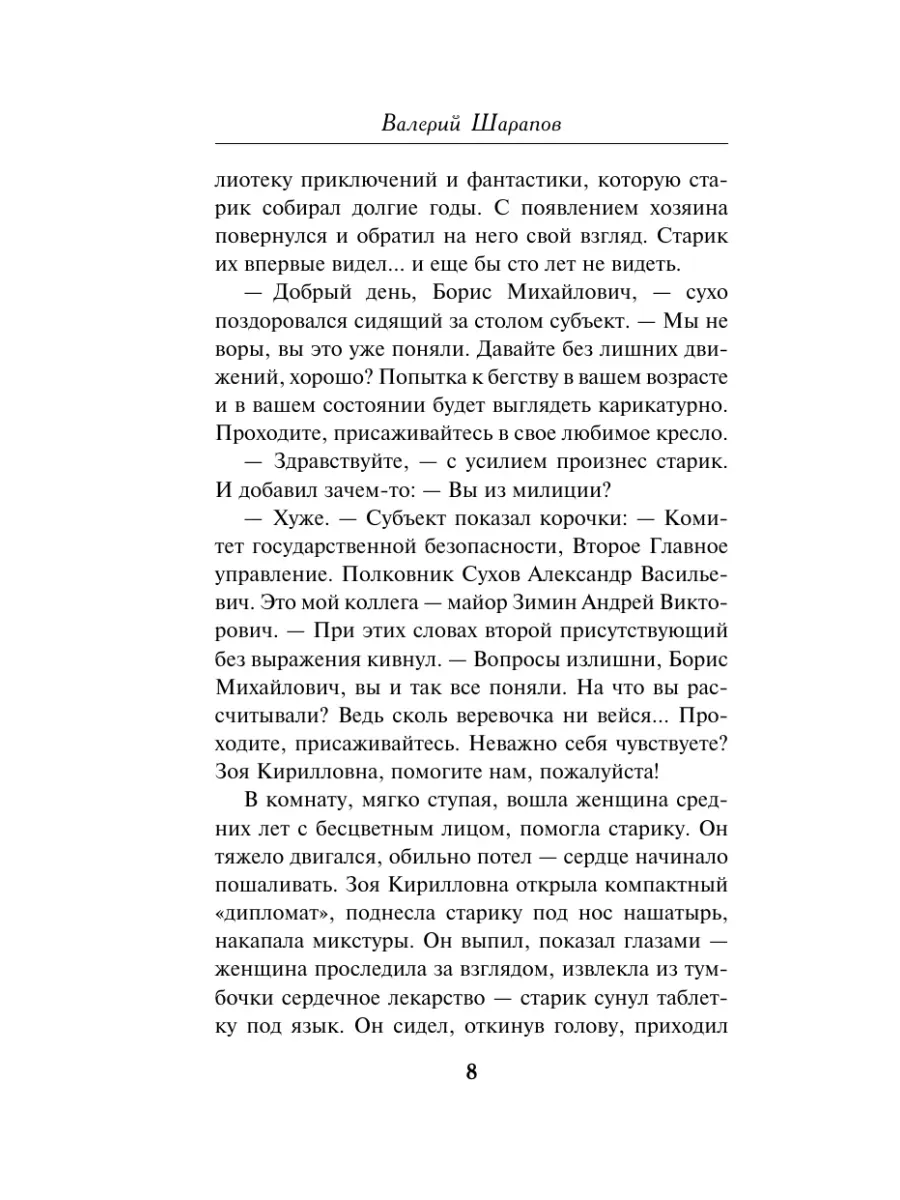 Валерий Шарапов

лиотеку приключений и фантастики, которую старик собирал долгие годы. С появлением хозяина повернулся и обратил на него свой взгляд. Старик их впервые видел... и еще бы сто лет не видеть.

— Добрый день, Борис Михайлович, — сухо поздоровался сидящий за столом субъект. — Мы не воры, вы это уже поняли. Давайте без лишних движений, хорошо? Попытка к бегству в вашем возрасте и в вашем состоянии будет выглядеть карикатурно. Проходите, присаживайтесь в свое любимое кресло.

— Здравствуйте, — с усилием произнес старик. И добавил зачем-то: — Вы из милиции?

— Хуже. — Субъект показал корочки: — Комитет государственной безопасности, Второе Главное управление. Полковник Сухов Александр Васильевич. Это мой коллега — майор Зимин Андрей Викторович. — При этих словах второй присутствующий без выражения кивнул. — Вопросы излишни, Борис Михайлович, вы и так все поняли. На что вы рассчитывали? Ведь сколь веревочка ни вейся... Проходите, присаживайтесь. Неважно себя чувствуете? Зоя Кирилловна, помогите нам, пожалуйста!

В комнату, мягко ступая, вошла женщина средних лет с бесцветным лицом, помогла старику. Он тяжело двигался, обильно потел — сердце начинало пошаливать. Зоя Кирилловна открыла компактный «дипломат», поднесла старику под нос нашатырь, накапала микстуры. Он выпил, показал глазами — женщина проследила за взглядом, извлекла из тумбочки сердечное лекарство — старик сунул таблетку под язык. Он сидел, откинув голову, приходил

8